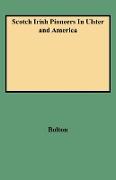 Scotch Irish Pioneers In Ulster and America

Bolton